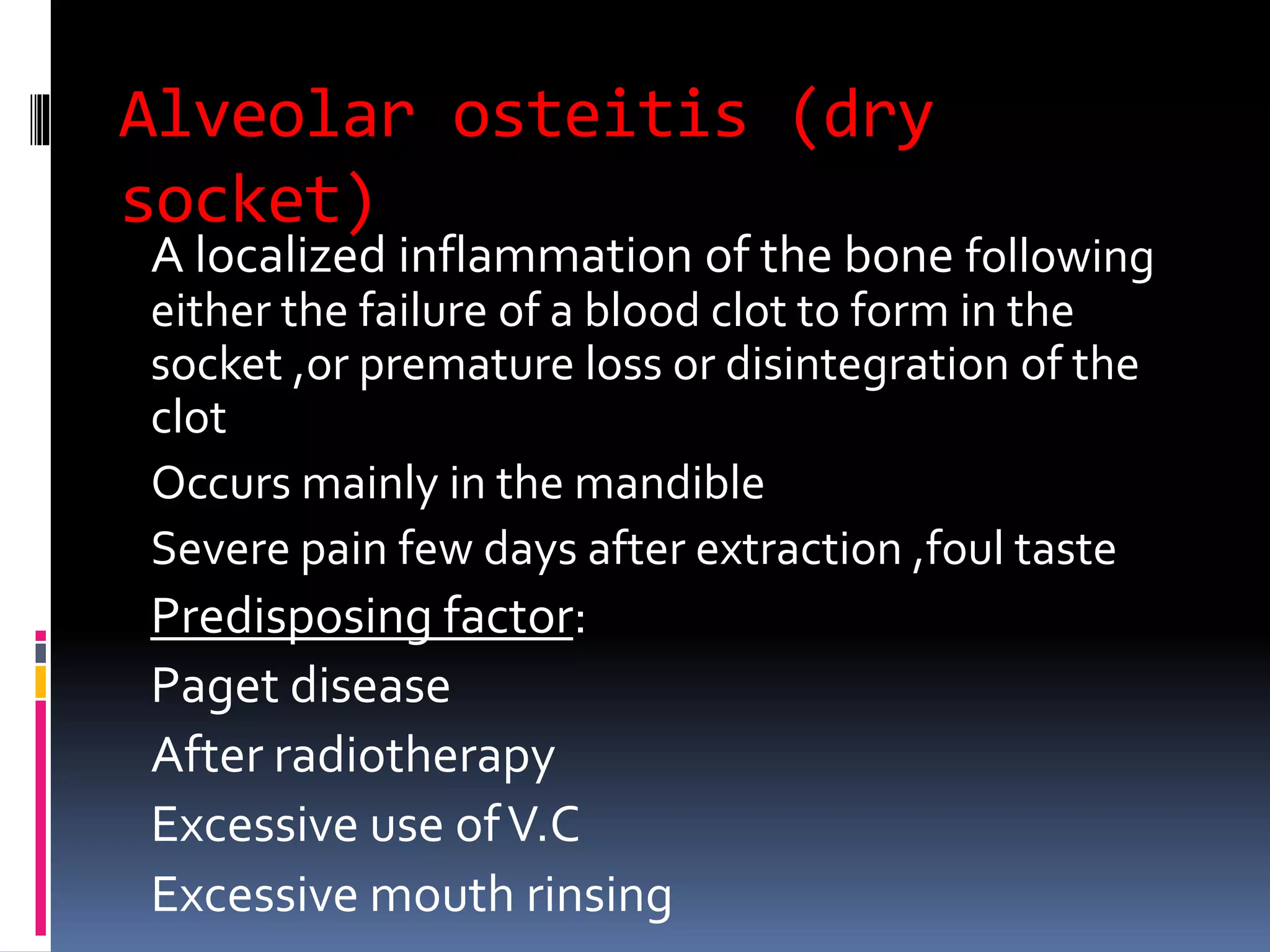 Alveolar osteitis (dry socket)

A localized inflammation of the bone following either the failure of a blood clot to form in the socket ,or premature loss or disintegration of the clot

Occurs mainly in the mandible

Severe pain few days after extraction ,foul taste

Predisposing factor:

Paget disease

After radiotherapy

Excessive use of V.C

Excessive mouth rinsing